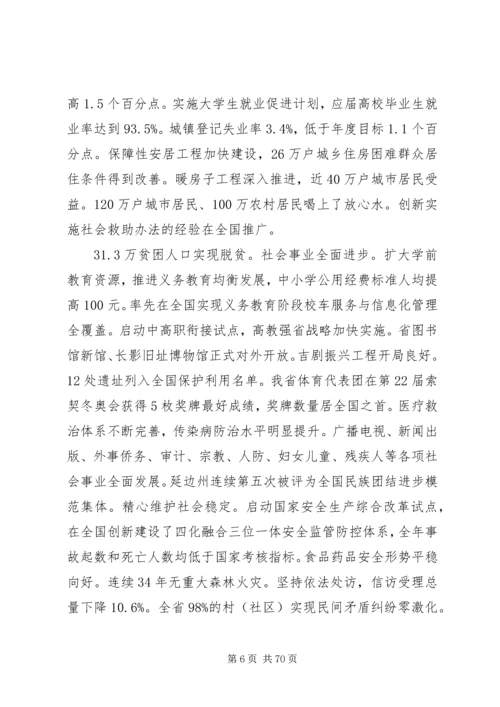 高 1.5 个百分点。实施大学生就业促进计划，应届高校毕业生就业率达到 93.5%。城镇登记失业率 3.4%，低于年度目标 1.1 个百分点。保障性安居工程加快建设，26 万户城乡住房困难群众居住条件得到改善。暖房子工程深入推进，近 40 万户城市居民受益。120 万户城市居民、100 万农村居民喝上了放心水。创新实施社会救助办法的经验在全国推广。

31.3 万贫困人口实现脱贫。社会事业全面进步。扩大学前教育资源，推进义务教育均衡发展，中小学公用经费标准人均提高 100 元。率先在全国实现义务教育阶段校车服务与信息化管理全覆盖。启动中高职衔接试点，高教强省战略加快实施。省图书馆新馆、长影旧址博物馆正式对外开放。吉剧振兴工程开局良好。12 处遗址列入全国保护利用名单。我省体育代表团在第 22 届索契冬奥会获得 5 枚奖牌最好成绩，奖牌数量居全国之首。医疗救治体系不断完善，传染病防治水平明显提升。广播电视、新闻出版、外事侨务、审计、宗教、人防、妇女儿童、残疾人等各项社会事业全面发展。延边州连续第五次被评为全国民族团结进步模范集体。精心维护社会稳定。启动国家安全生产综合改革试点，在全国创新建设了四化融合三位一体安全监管防控体系，全年事故起数和死亡人数均低于国家考核指标。食品药品安全形势平稳向好。连续 34 年无重大森林火灾。坚持依法处访，信访受理总量下降 10.6%。全省 98%的村（社区）实现民间矛盾纠纷零激化。

第 6 页 共 70 页